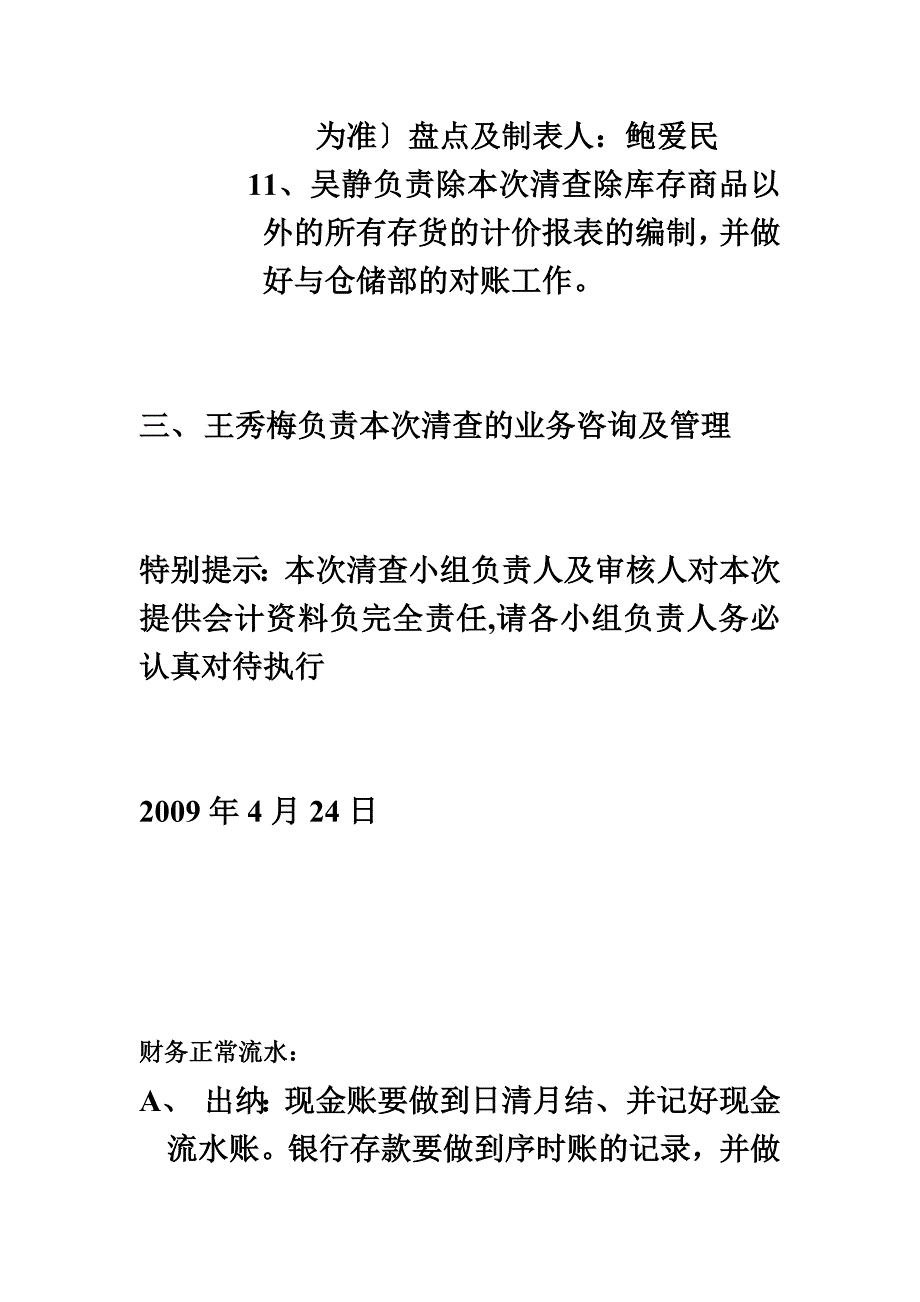 为准〕盘点及制表人：鲍爱民

11、吴静负责除本次清查除库存商品以外的所有存货的计价报表的编制，并做好与仓储部的对账工作。

三、王秀梅负责本次清查的业务咨询及管理

特别提示：本次清查小组负责人及审核人对本次提供会计资料负完全责任,请各小组负责人务必认真对待执行

2009 年 4 月 24 日

财务正常流水：

A、 出纳：现金账要做到日清月结、并记好现金流水账。银行存款要做到序时账的记录，并做